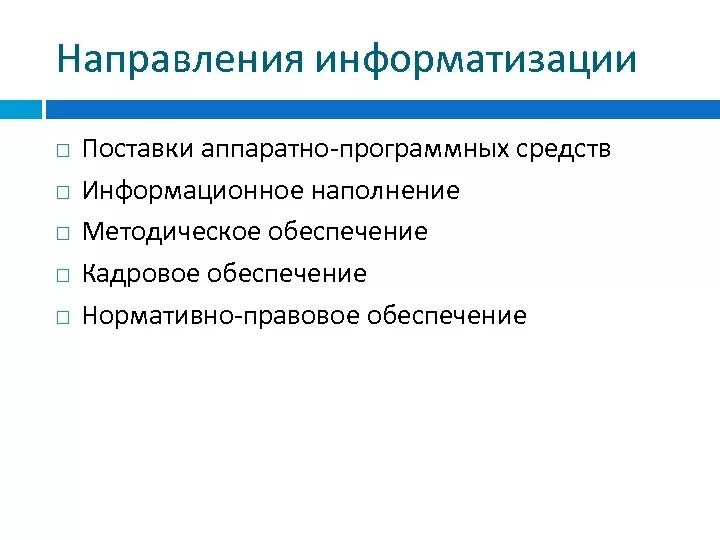 Направления информатизации

□ Поставки аппаратно-программных средств
□ Информационное наполнение
□ Методическое обеспечение
□ Кадровое обеспечение
□ Нормативно-правовое обеспечение